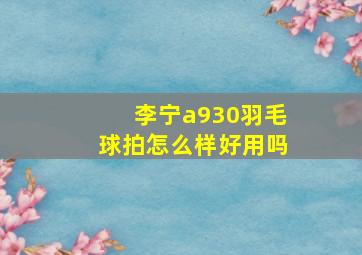 李宁a930羽毛球拍怎么样好用吗